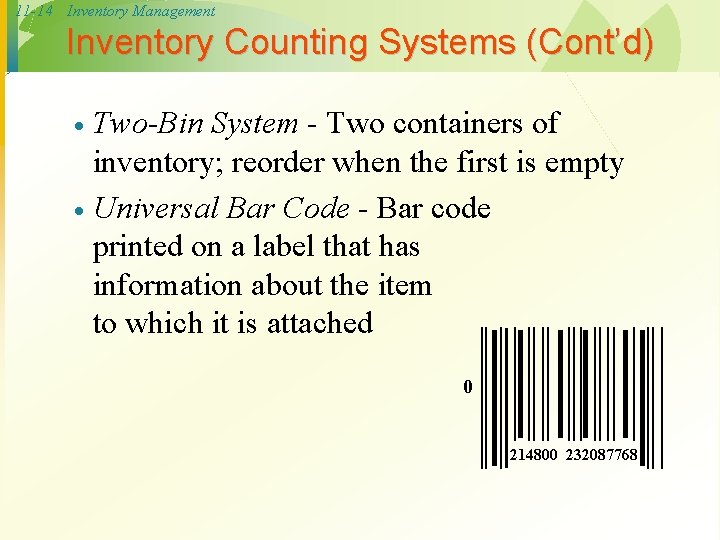 11-14 Inventory Management

Inventory Counting Systems (Cont'd)

• Two-Bin System - Two containers of inventory; reorder when the first is empty

• Universal Bar Code - Bar code printed on a label that has information about the item to which it is attached

0

214800 232087768